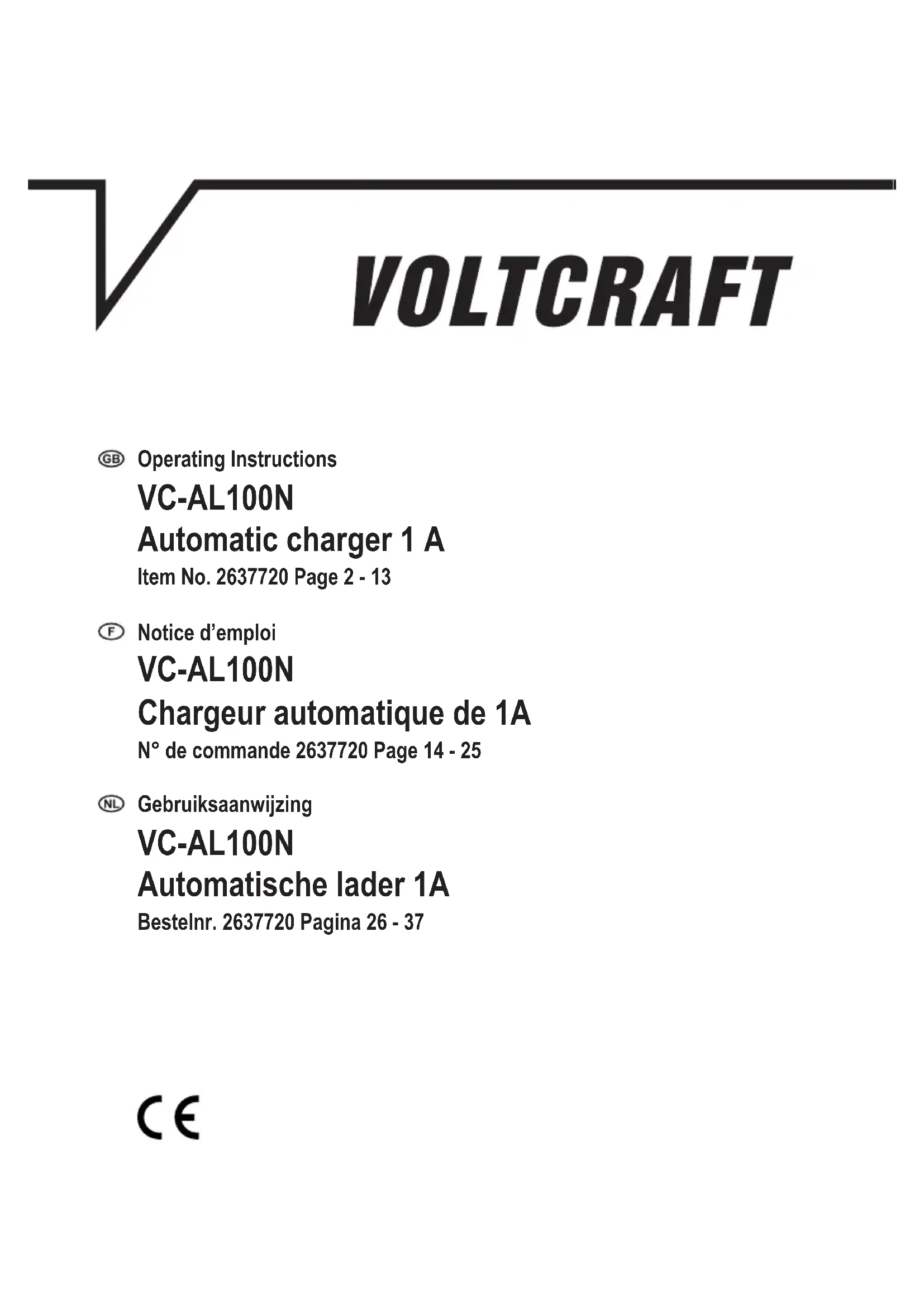 VOLTCRAFT

GB Operating Instructions
VC-AL100N
Automatic charger 1 A
Item No. 2637720 Page 2 - 13

F Notice d'emploi
VC-AL100N
Chargeur automatique de 1A
N° de commande 2637720 Page 14 - 25

NL Gebruiksaanwijzing
VC-AL100N
Automatische lader 1A
Bestelnr. 2637720 Pagina 26 - 37

CE